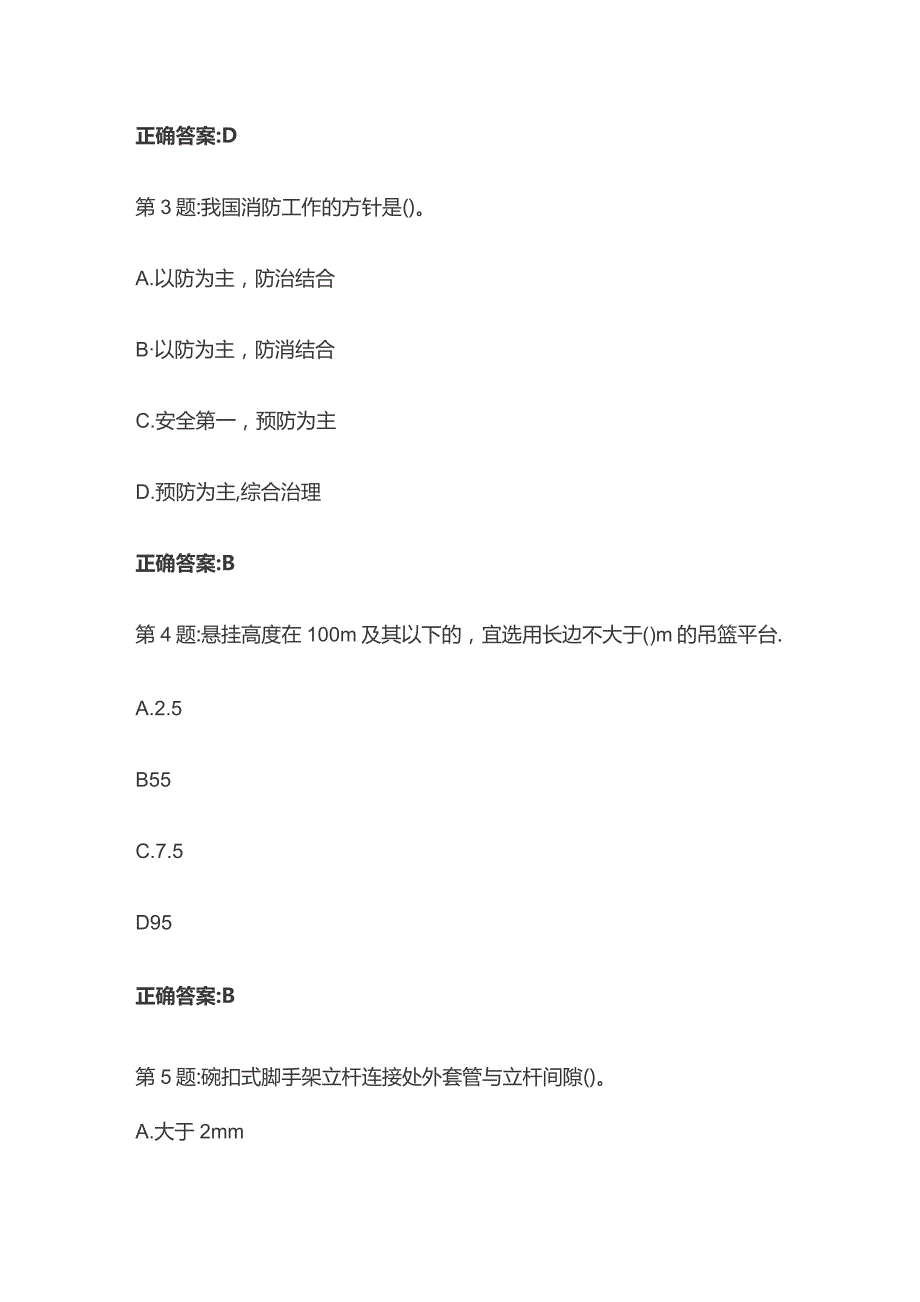 正确答案:D

第 3 题:我国消防工作的方针是()。

A.以防为主，防治结合

B·以防为主，防消结合

C.安全第一，预防为主

D.预防为主,综合治理

正确答案:B

第 4 题:悬挂高度在 100m 及其以下的，宜选用长边不大于()m 的吊篮平台.

A.2.5

B55

C.7.5

D95

正确答案:B

第 5 题:碗扣式脚手架立杆连接处外套管与立杆间隙()。

A.大于 2mm